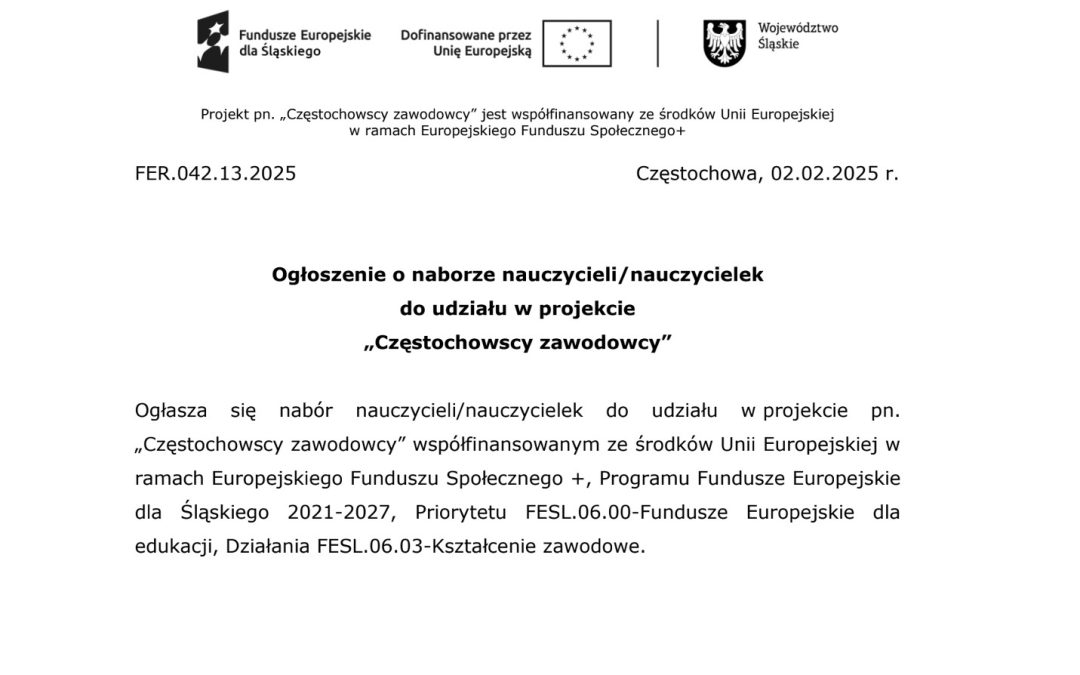 Fundusze Europejskie dla Śląskiego

Dofinansowane przez Unię Europejską

Województwo Śląskie

Projekt pn. „Częstochowscy zawodowcy” jest współfinansowany ze środków Unii Europejskiej w ramach Europejskiego Funduszu Społecznego+

FER.042.13.2025

Częstochowa, 02.02.2025 r.

Ogłoszenie o naborze nauczycieli/nauczycielek do udziału w projekcie „Częstochowscy zawodowcy”

Ogłasza się nabór nauczycieli/nauczycielek do udziału w projekcie pn. „Częstochowscy zawodowcy” współfinansowanym ze środków Unii Europejskiej w ramach Europejskiego Funduszu Społecznego +, Programu Fundusze Europejskie dla Śląskiego 2021-2027, Priorytetu FESL.06.00-Fundusze Europejskie dla edukacji, Działania FESL.06.03-Kształcenie zawodowe.